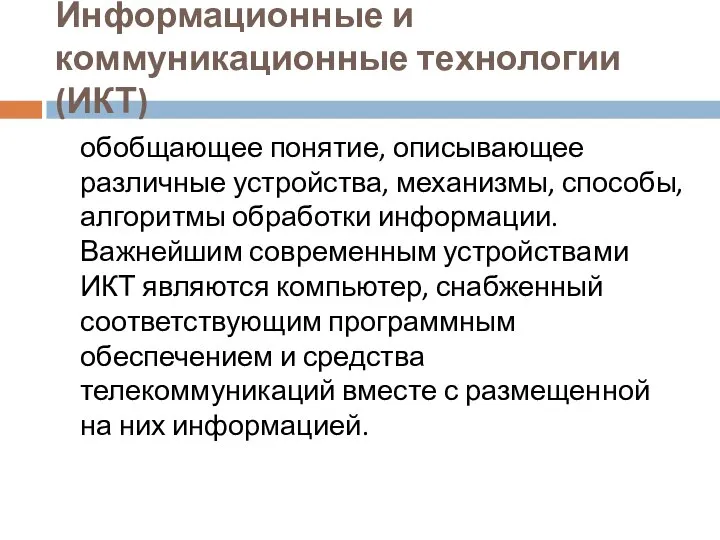 Информационные и коммуникационные технологии (ИКТ)

обобщающее понятие, описывающее различные устройства, механизмы, способы, алгоритмы обработки информации. Важнейшим современным устройствами ИКТ являются компьютер, снабженный соответствующим программным обеспечением и средства телекоммуникаций вместе с размещенной на них информацией.